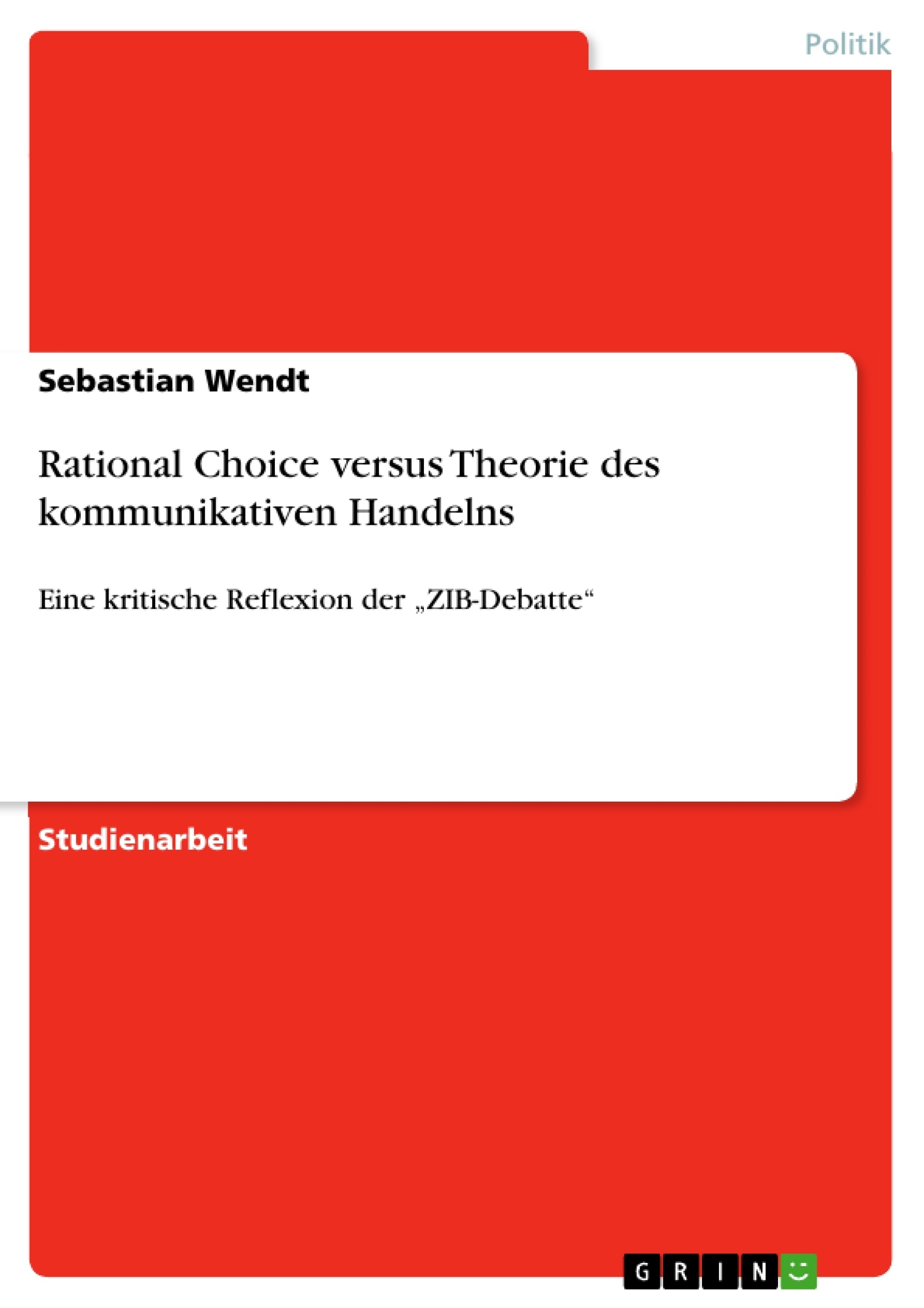 Politik

Sebastian Wendt

Rational Choice versus Theorie des kommunikativen Handelns

Eine kritische Reflexion der „ZIB-Debatte“

Studienarbeit

GRIN